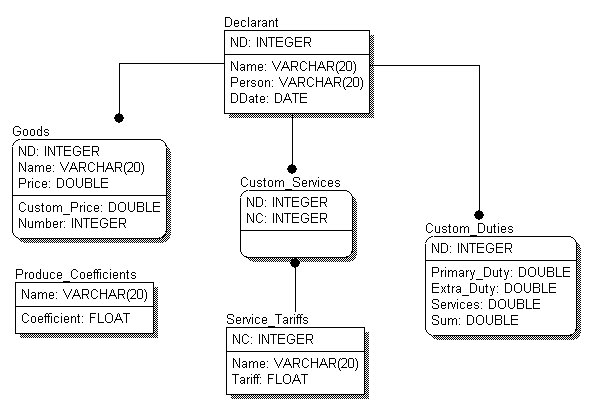 Declarant
ND: INTEGER
Name: VARCHAR(20)
Person: VARCHAR(20)
DDate: DATE

Goods
ND: INTEGER
Name: VARCHAR(20)
Price: DOUBLE
Custom_Price: DOUBLE
Number: INTEGER

Custom_Services
ND: INTEGER
NC: INTEGER

Custom_Duties
ND: INTEGER
Primary_Duty: DOUBLE
Extra_Duty: DOUBLE
Services: DOUBLE
Sum: DOUBLE

Produce_Coefficients
Name: VARCHAR(20)
Coefficient: FLOAT

Service_Tariffs
NC: INTEGER
Name: VARCHAR(20)
Tariff: FLOAT